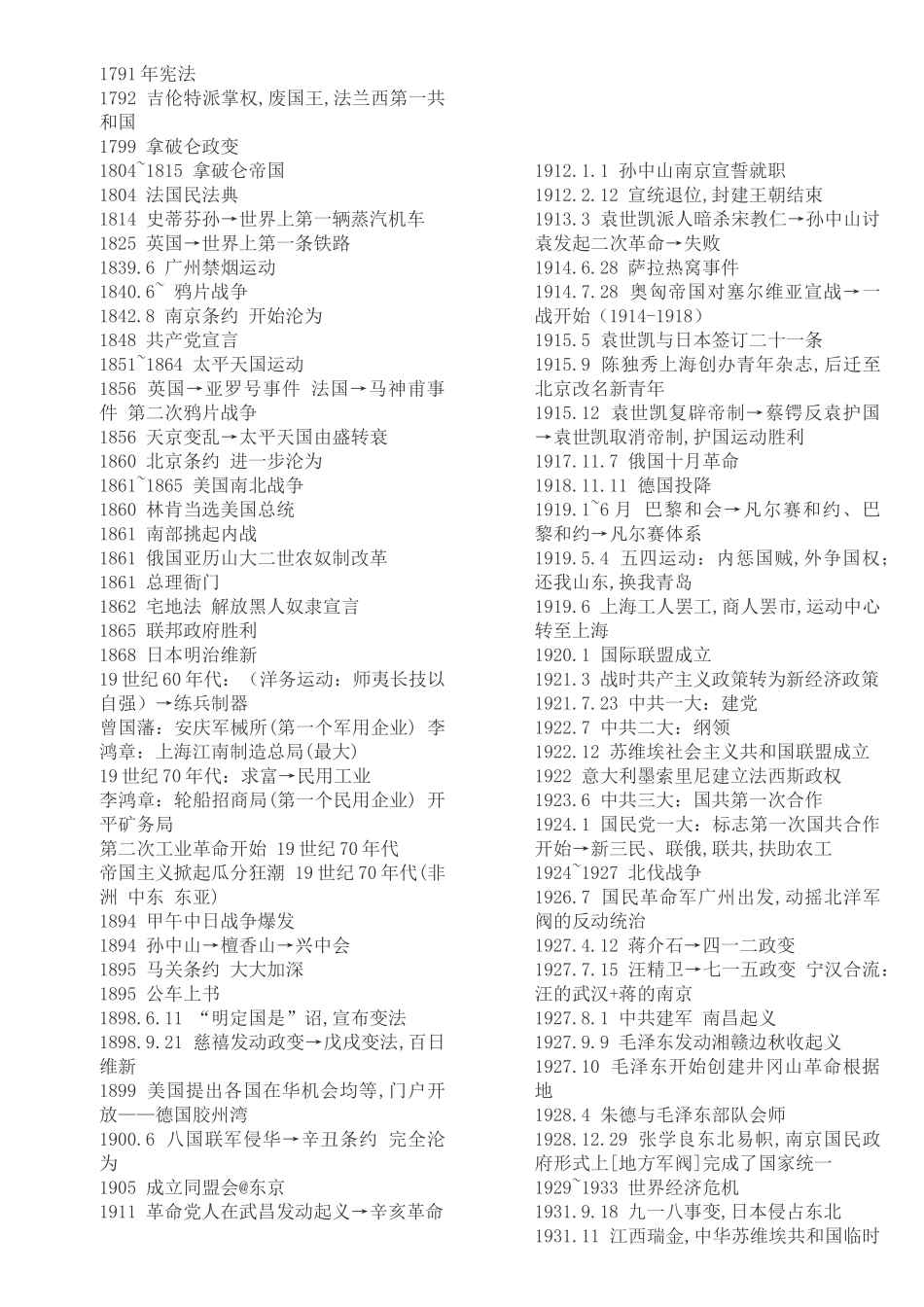 1791年宪法
1792 吉伦特派掌权,废国王,法兰西第一共和国
1799 拿破仑政变
1804~1815 拿破仑帝国
1804 法国民法典
1814 史蒂芬孙→世界上第一辆蒸汽机车
1825 英国→世界上第一条铁路
1839.6 广州禁烟运动
1840.6~ 鸦片战争
1842.8 南京条约 开始沦为
1848 共产党宣言
1851~1864 太平天国运动
1856 英国→亚罗号事件 法国→马神甫事件 第二次鸦片战争
1856 天京变乱→太平天国由盛转衰
1860 北京条约 进一步沦为
1861~1865 美国南北战争
1860 林肯当选美国总统
1861 南部挑起内战
1861 俄国亚历山大二世农奴制改革
1861 总理衙门
1862 宅地法 解放黑人奴隶宣言
1865 联邦政府胜利
1868 日本明治维新
19世纪60年代：（洋务运动：师夷长技以自强）→练兵制器
曾国藩：安庆军械所(第一个军用企业) 李鸿章：上海江南制造总局(最大)
19世纪70年代：求富→民用工业
李鸿章：轮船招商局(第一个民用企业) 开平矿务局
第二次工业革命开始 19世纪70年代
帝国主义掀起瓜分狂潮 19世纪70年代(非洲 中东 东亚)
1894 甲午中日战争爆发
1894 孙中山→檀香山→兴中会
1895 马关条约 大大加深
1895 公车上书
1898.6.11 “明定国是”诏,宣布变法
1898.9.21 慈禧发动政变→戊戌变法,百日维新
1899 美国提出各国在华机会均等,门户开放——德国胶州湾
1900.6 八国联军侵华→辛丑条约 完全沦为
1905 成立同盟会@东京
1911 革命党人在武昌发动起义→辛亥革命

1912.1.1 孙中山南京宣誓就职
1912.2.12 宣统退位,封建王朝结束
1913.3 袁世凯派人暗杀宋教仁→孙中山讨袁发起二次革命→失败
1914.6.28 萨拉热窝事件
1914.7.28 奥匈帝国对塞尔维亚宣战→一战开始（1914-1918）
1915.5 袁世凯与日本签订二十一条
1915.9 陈独秀上海创办青年杂志,后迁至北京改名新青年
1915.12 袁世凯复辟帝制→蔡锷反袁护国→袁世凯取消帝制,护国运动胜利
1917.11.7 俄国十月革命
1918.11.11 德国投降
1919.1~6月 巴黎和会→凡尔赛和约、巴黎和约→凡尔赛体系
1919.5.4 五四运动：内惩国贼,外争国权；还我山东,换我青岛
1919.6 上海工人罢工,商人罢市,运动中心转至上海
1920.1 国际联盟成立
1921.3 战时共产主义政策转为新经济政策
1921.7.23 中共一大：建党
1922.7 中共二大：纲领
1922.12 苏维埃社会主义共和国联盟成立
1922 意大利墨索里尼建立法西斯政权
1923.6 中共三大：国共第一次合作
1924.1 国民党一大：标志第一次国共合作开始→新三民、联俄,联共,扶助农工
1924~1927 北伐战争
1926.7 国民革命军广州出发,动摇北洋军阀的反动统治
1927.4.12 蒋介石→四一二政变
1927.7.15 汪精卫→七一五政变 宁汉合流：汪的武汉+蒋的南京
1927.8.1 中共建军 南昌起义
1927.9.9 毛泽东发动湘赣边秋收起义
1927.10 毛泽东开始创建井冈山革命根据地
1928.4 朱德与毛泽东部队会师
1928.12.29 张学良东北易帜,南京国民政府形式上[地方军阀]完成了国家统一
1929~1933 世界经济危机
1931.9.18 九一八事变,日本侵占东北
1931.11 江西瑞金,中华苏维埃共和国临时